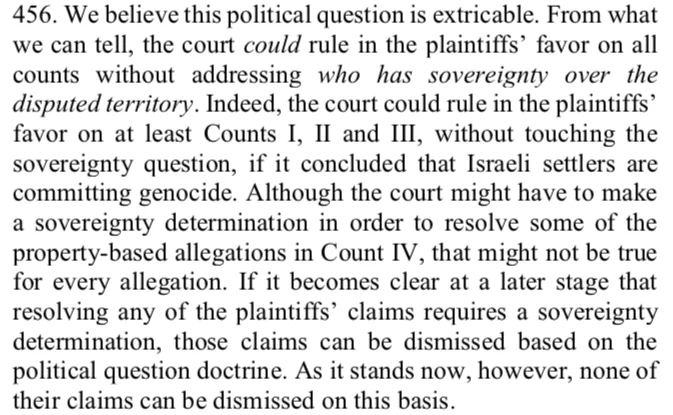 456. We believe this political question is extricable. From what we can tell, the court could rule in the plaintiffs' favor on all counts without addressing who has sovereignty over the disputed territory. Indeed, the court could rule in the plaintiffs' favor on at least Counts I, II and III, without touching the sovereignty question, if it concluded that Israeli settlers are committing genocide. Although the court might have to make a sovereignty determination in order to resolve some of the property-based allegations in Count IV, that might not be true for every allegation. If it becomes clear at a later stage that resolving any of the plaintiffs' claims requires a sovereignty determination, those claims can be dismissed based on the political question doctrine. As it stands now, however, none of their claims can be dismissed on this basis.